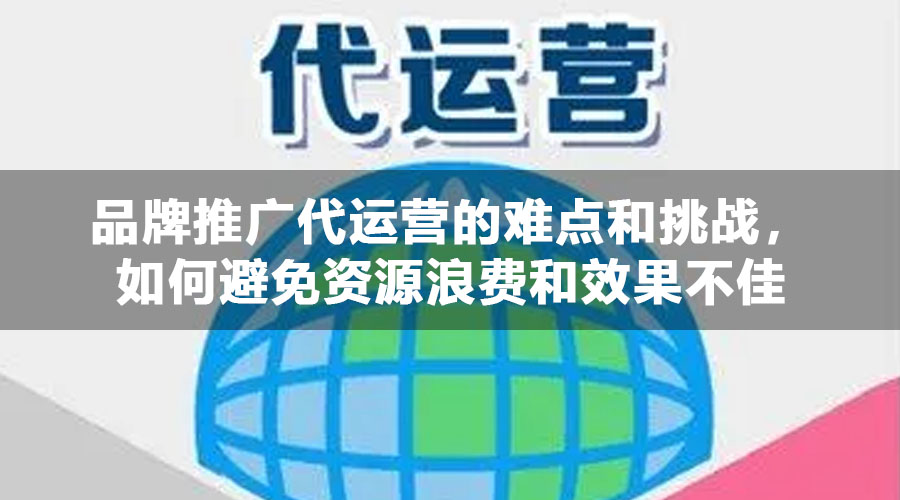 代运营

品牌推广代运营的难点和挑战，如何避免资源浪费和效果不佳